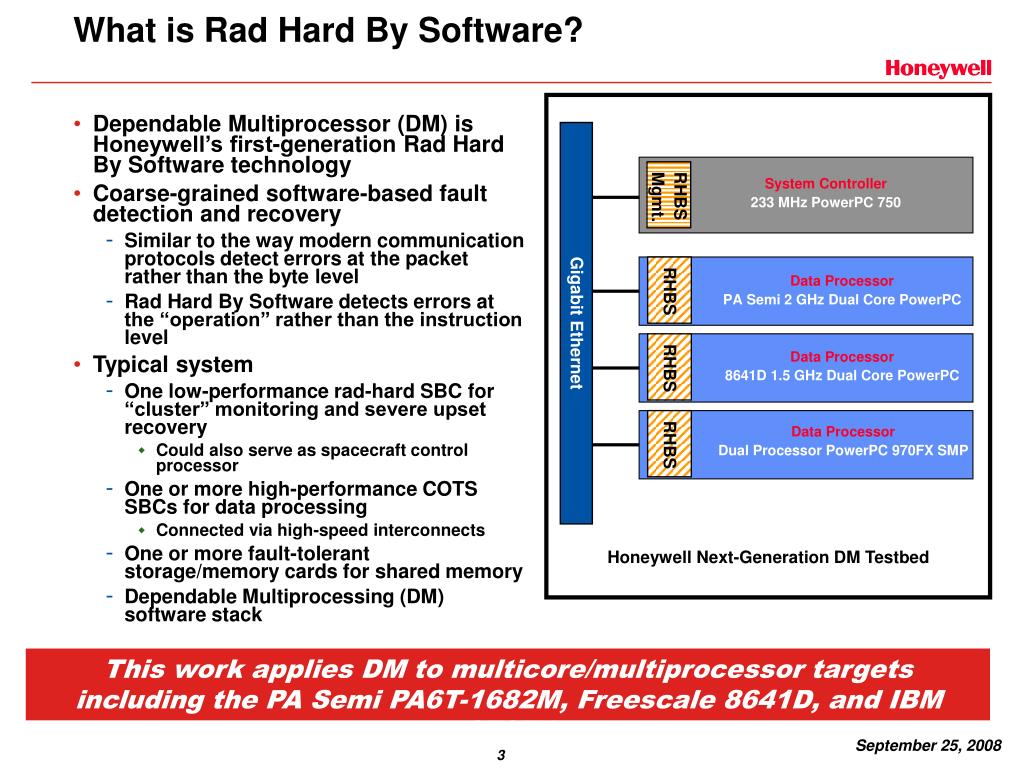 What is Rad Hard By Software?

Honeywell

• Dependable Multiprocessor (DM) is Honeywell's first-generation Rad Hard By Software technology
• Coarse-grained software-based fault detection and recovery
- Similar to the way modern communication protocols detect errors at the packet rather than the byte level
- Rad Hard By Software detects errors at the "operation" rather than the instruction level
• Typical system
- One low-performance rad-hard SBC for "cluster" monitoring and severe upset recovery
◆ Could also serve as spacecraft control processor
- One or more high-performance COTS SBCs for data processing
◆ Connected via high-speed interconnects
- One or more fault-tolerant storage/memory cards for shared memory
- Dependable Multiprocessing (DM) software stack

Gigabit Ethernet

RHBS Mgmt.
System Controller
233 MHz PowerPC 750

RHBS
Data Processor
PA Semi 2 GHz Dual Core PowerPC

RHBS
Data Processor
8641D 1.5 GHz Dual Core PowerPC

RHBS
Data Processor
Dual Processor PowerPC 970FX SMP

Honeywell Next-Generation DM Testbed

This work applies DM to multicore/multiprocessor targets including the PA Semi PA6T-1682M, Freescale 8641D, and IBM

3

September 25, 2008